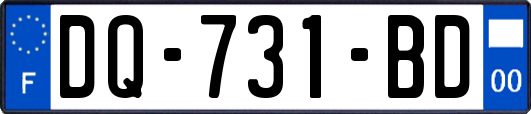 F

DQ-731-BD

00